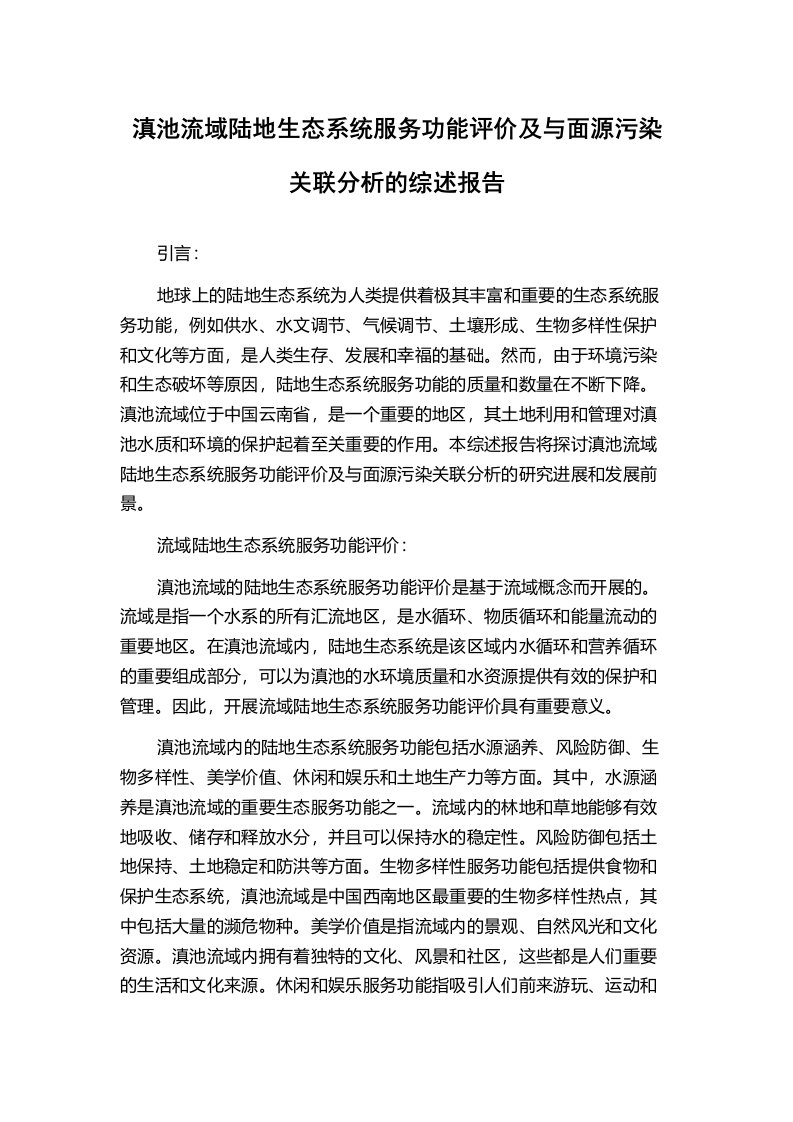 滇池流域陆地生态系统服务功能评价及与面源污染关联分析的综述报告

引言：

地球上的陆地生态系统为人类提供着极其丰富和重要的生态系统服务功能，例如供水、水文调节、气候调节、土壤形成、生物多样性保护和文化等方面，是人类生存、发展和幸福的基础。然而，由于环境污染和生态破坏等原因，陆地生态系统服务功能的质量和数量在不断下降。滇池流域位于中国云南省，是一个重要的地区，其土地利用和管理对滇池水质和环境的保护起着至关重要的作用。本综述报告将探讨滇池流域陆地生态系统服务功能评价及与面源污染关联分析的研究进展和发展前景。

流域陆地生态系统服务功能评价：

滇池流域的陆地生态系统服务功能评价是基于流域概念而开展的。流域是指一个水系的所有汇流地区，是水循环、物质循环和能量流动的重要地区。在滇池流域内，陆地生态系统是该区域内水循环和营养循环的重要组成部分，可以为滇池的水环境质量和水资源提供有效的保护和管理。因此，开展流域陆地生态系统服务功能评价具有重要意义。

滇池流域内的陆地生态系统服务功能包括水源涵养、风险防御、生物多样性、美学价值、休闲和娱乐和土地生产力等方面。其中，水源涵养是滇池流域的重要生态服务功能之一。流域内的林地和草地能够有效地吸收、储存和释放水分，并且可以保持水的稳定性。风险防御包括土地保持、土地稳定和防洪等方面。生物多样性服务功能包括提供食物和保护生态系统，滇池流域是中国西南地区最重要的生物多样性热点，其中包括大量的濒危物种。美学价值是指流域内的景观、自然风光和文化资源。滇池流域内拥有着独特的文化、风景和社区，这些都是人们重要的生活和文化来源。休闲和娱乐服务功能指吸引人们前来游玩、运动和